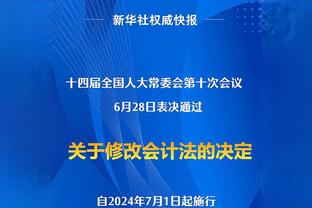 新华社权威快报

十四届全国人大常委会第十次会议
6月28日表决通过

关于修改会计法的决定

自2024年7月1日起施行